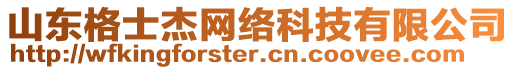 山东格士杰网络科技有限公司
http://wfkingforster.cn.coovee.com